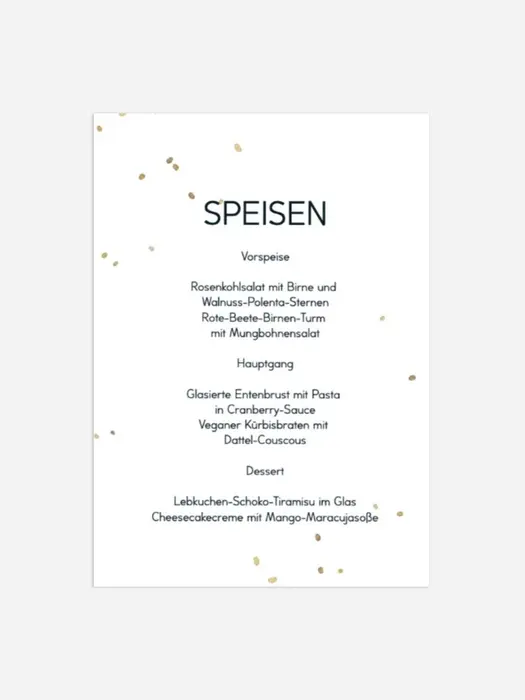 SPEISEN

Vorspeise

Rosenkohlsalat mit Birne und Walnuss-Polenta-Sternen
Rote-Beete-Birnen-Turm mit Mungbohnensalat

Hauptgang

Glasierte Entenbrust mit Pasta in Cranberry-Sauce
Veganer Kürbisbraten mit Dattel-Couscous

Dessert

Lebkuchen-Schoko-Tiramisu im Glas
Cheesecakecreme mit Mango-Maracujasoße